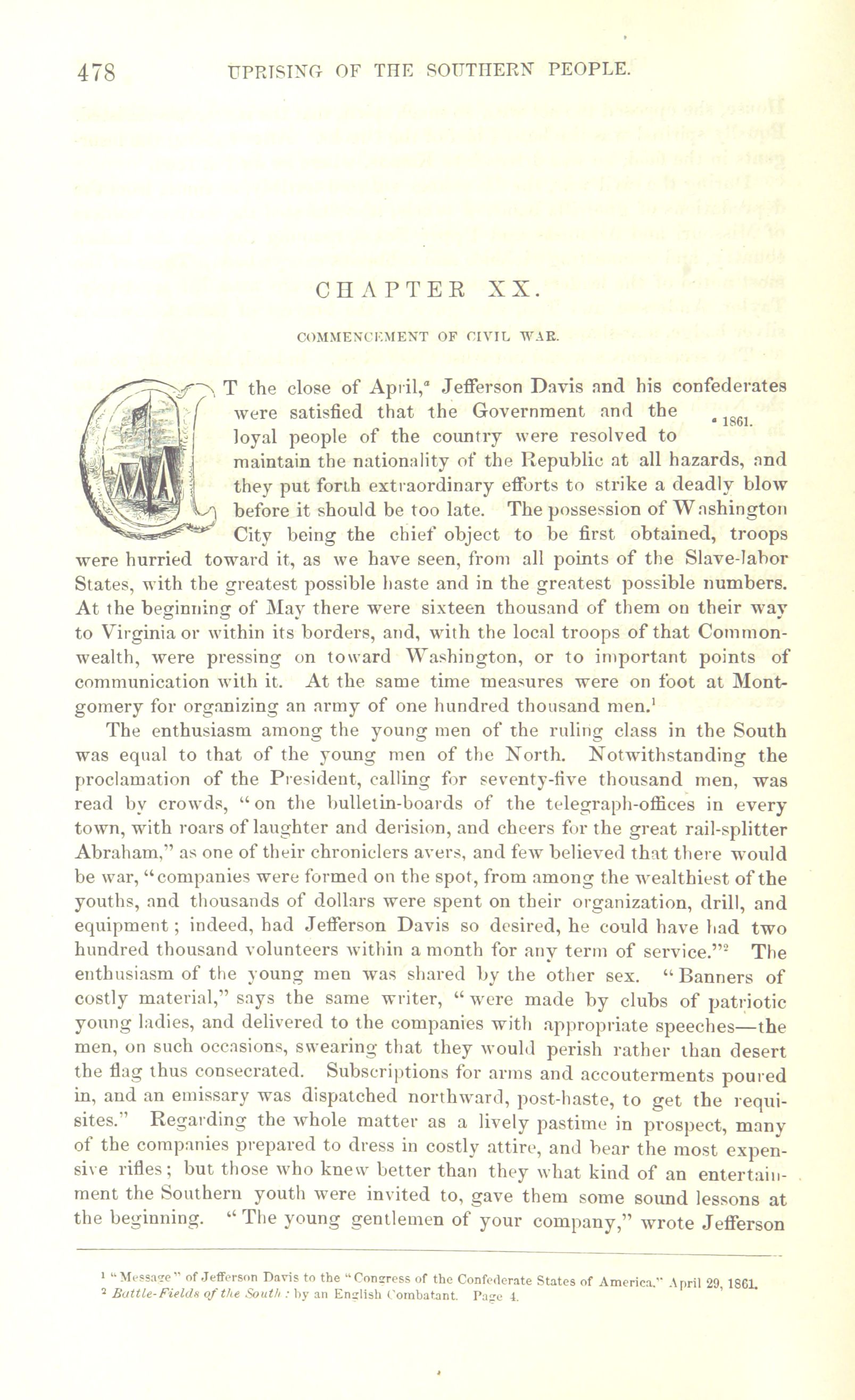 478 UPRISING OF THE SOUTHERN PEOPLE.

CHAPTER XX.

COMMENCEMENT OF CIVIL WAR.

AT the close of April,$^a$ Jefferson Davis and his confederates were satisfied that the Government and the loyal people of the country were resolved to maintain the nationality of the Republic at all hazards, and they put forth extraordinary efforts to strike a deadly blow before it should be too late. The possession of Washington City being the chief object to be first obtained, troops were hurried toward it, as we have seen, from all points of the Slave-labor States, with the greatest possible haste and in the greatest possible numbers. At the beginning of May there were sixteen thousand of them on their way to Virginia or within its borders, and, with the local troops of that Commonwealth, were pressing on toward Washington, or to important points of communication with it. At the same time measures were on foot at Montgomery for organizing an army of one hundred thousand men.$^1$

$^a$ 1861.

The enthusiasm among the young men of the ruling class in the South was equal to that of the young men of the North. Notwithstanding the proclamation of the President, calling for seventy-five thousand men, was read by crowds, "on the bulletin-boards of the telegraph-offices in every town, with roars of laughter and derision, and cheers for the great rail-splitter Abraham," as one of their chroniclers avers, and few believed that there would be war, "companies were formed on the spot, from among the wealthiest of the youths, and thousands of dollars were spent on their organization, drill, and equipment; indeed, had Jefferson Davis so desired, he could have had two hundred thousand volunteers within a month for any term of service."$^2$ The enthusiasm of the young men was shared by the other sex. "Banners of costly material," says the same writer, "were made by clubs of patriotic young ladies, and delivered to the companies with appropriate speeches—the men, on such occasions, swearing that they would perish rather than desert the flag thus consecrated. Subscriptions for arms and accouterments poured in, and an emissary was dispatched northward, post-haste, to get the requisites." Regarding the whole matter as a lively pastime in prospect, many of the companies prepared to dress in costly attire, and bear the most expensive rifles; but those who knew better than they what kind of an entertainment the Southern youth were invited to, gave them some sound lessons at the beginning. "The young gentlemen of your company," wrote Jefferson

$^1$ "Message" of Jefferson Davis to the "Congress of the Confederate States of America." April 29, 1861.
$^2$ Battle-Fields of the South: by an English Combatant. Page 4.